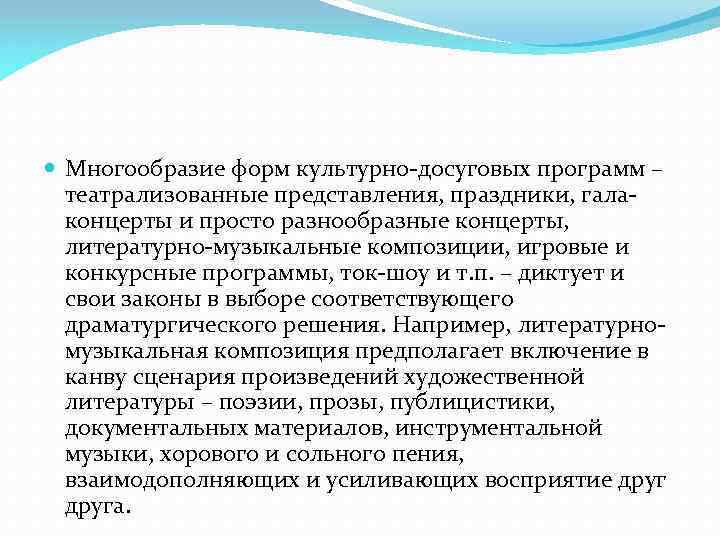 Многообразие форм культурно-досуговых программ – театрализованные представления, праздники, гала-концерты и просто разнообразные концерты, литературно-музыкальные композиции, игровые и конкурсные программы, ток-шоу и т.п. – диктует и свои законы в выборе соответствующего драматургического решения. Например, литературно-музыкальная композиция предполагает включение в канву сценария произведений художественной литературы – поэзии, прозы, публицистики, документальных материалов, инструментальной музыки, хорового и сольного пения, взаимодополняющих и усиливающих восприятие друг друга.